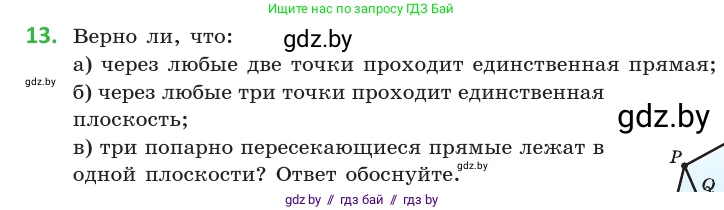 Ищите нас по запросу ГДЗ Бай

13. Верно ли, что:

gdz.by

а) через любые две точки проходит единственная прямая;

gdz.by

б) через любые три точки проходит единственная плоскость;

gdz.by

в) три попарно пересекающиеся прямые лежат в одной плоскости? Ответ обоснуйте.

gdz.by

P

Q

gdz by // гдз бай // гдз by